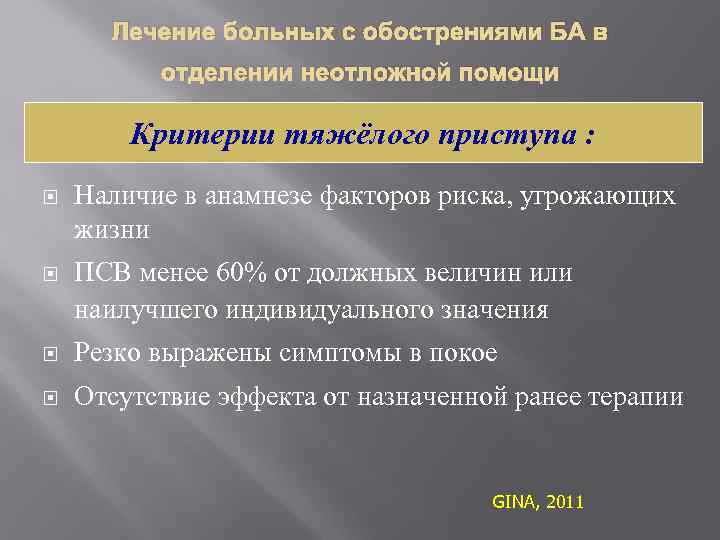 Лечение больных с обострениями БА в отделении неотложной помощи

Критерии тяжёлого приступа :

Наличие в анамнезе факторов риска, угрожающих жизни

ПСВ менее 60% от должных величин или наилучшего индивидуального значения

Резко выражены симптомы в покое

Отсутствие эффекта от назначенной ранее терапии

GINA, 2011